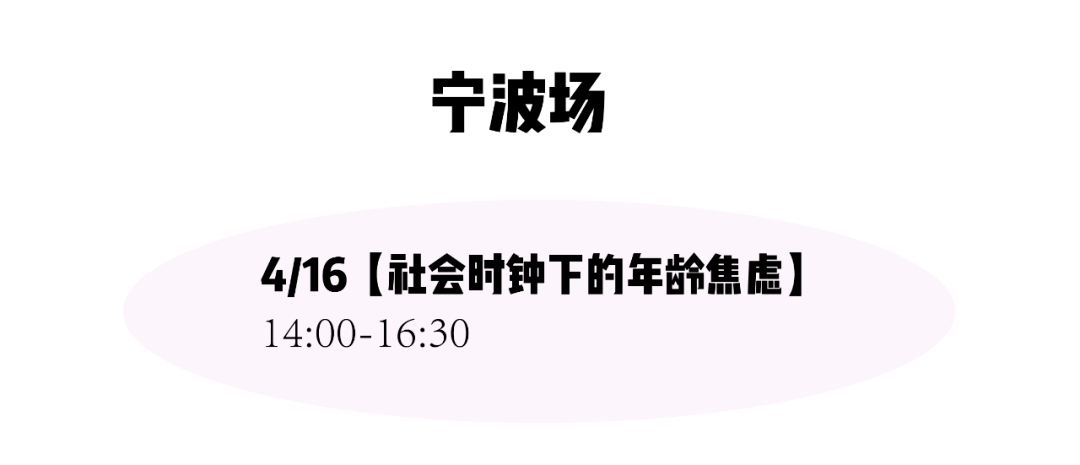 宁波场

4/16【社会时钟下的年龄焦虑】
14:00-16:30